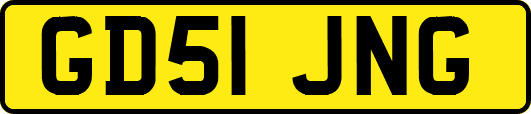 GD51 JNG